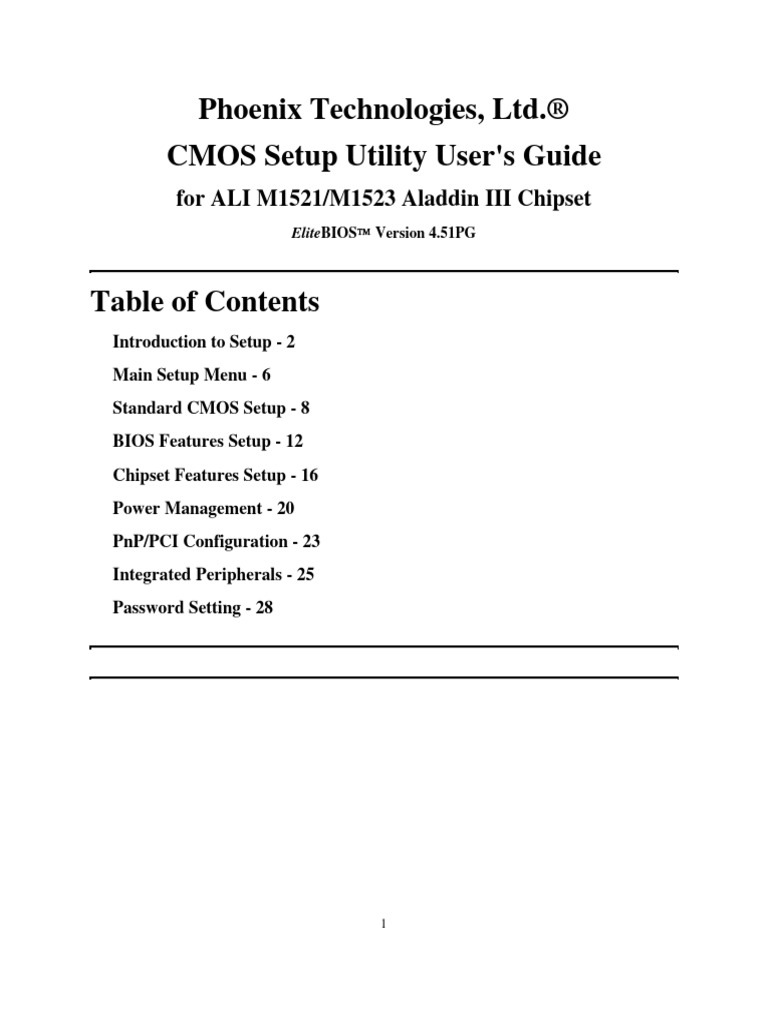 Phoenix Technologies, Ltd.®

CMOS Setup Utility User's Guide

for ALI M1521/M1523 Aladdin III Chipset

EliteBIOS™ Version 4.51PG

Table of Contents

Introduction to Setup - 2

Main Setup Menu - 6

Standard CMOS Setup - 8

BIOS Features Setup - 12

Chipset Features Setup - 16

Power Management - 20

PnP/PCI Configuration - 23

Integrated Peripherals - 25

Password Setting - 28

1